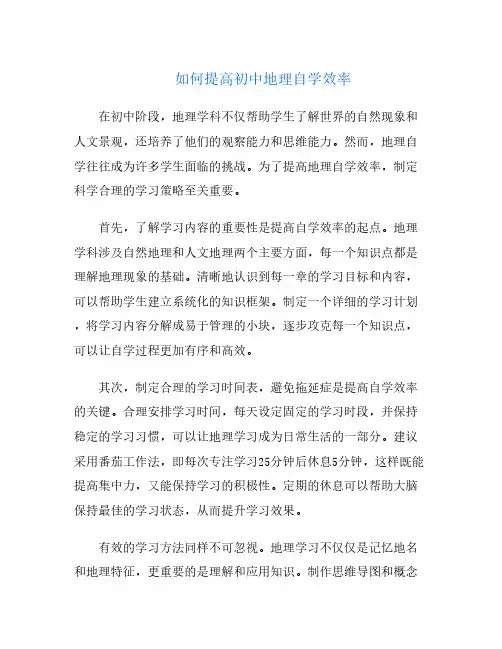 如何提高初中地理自学效率

在初中阶段，地理学科不仅帮助学生了解世界的自然现象和人文景观，还培养了他们的观察能力和思维能力。然而，地理自学往往成为许多学生面临的挑战。为了提高地理自学效率，制定科学合理的学习策略至关重要。

首先，了解学习内容的重要性是提高自学效率的起点。地理学科涉及自然地理和人文地理两个主要方面，每一个知识点都是理解地理现象的基础。清晰地认识到每一章的学习目标和内容，可以帮助学生建立系统化的知识框架。制定一个详细的学习计划，将学习内容分解成易于管理的小块，逐步攻克每一个知识点，可以让自学过程更加有序和高效。

其次，制定合理的学习时间表，避免拖延症是提高自学效率的关键。合理安排学习时间，每天设定固定的学习时段，并保持稳定的学习习惯，可以让地理学习成为日常生活的一部分。建议采用番茄工作法，即每次专注学习25分钟后休息5分钟，这样既能提高集中力，又能保持学习的积极性。定期的休息可以帮助大脑保持最佳的学习状态，从而提升学习效果。

有效的学习方法同样不可忽视。地理学习不仅仅是记忆地名和地理特征，更重要的是理解和应用知识。制作思维导图和概念